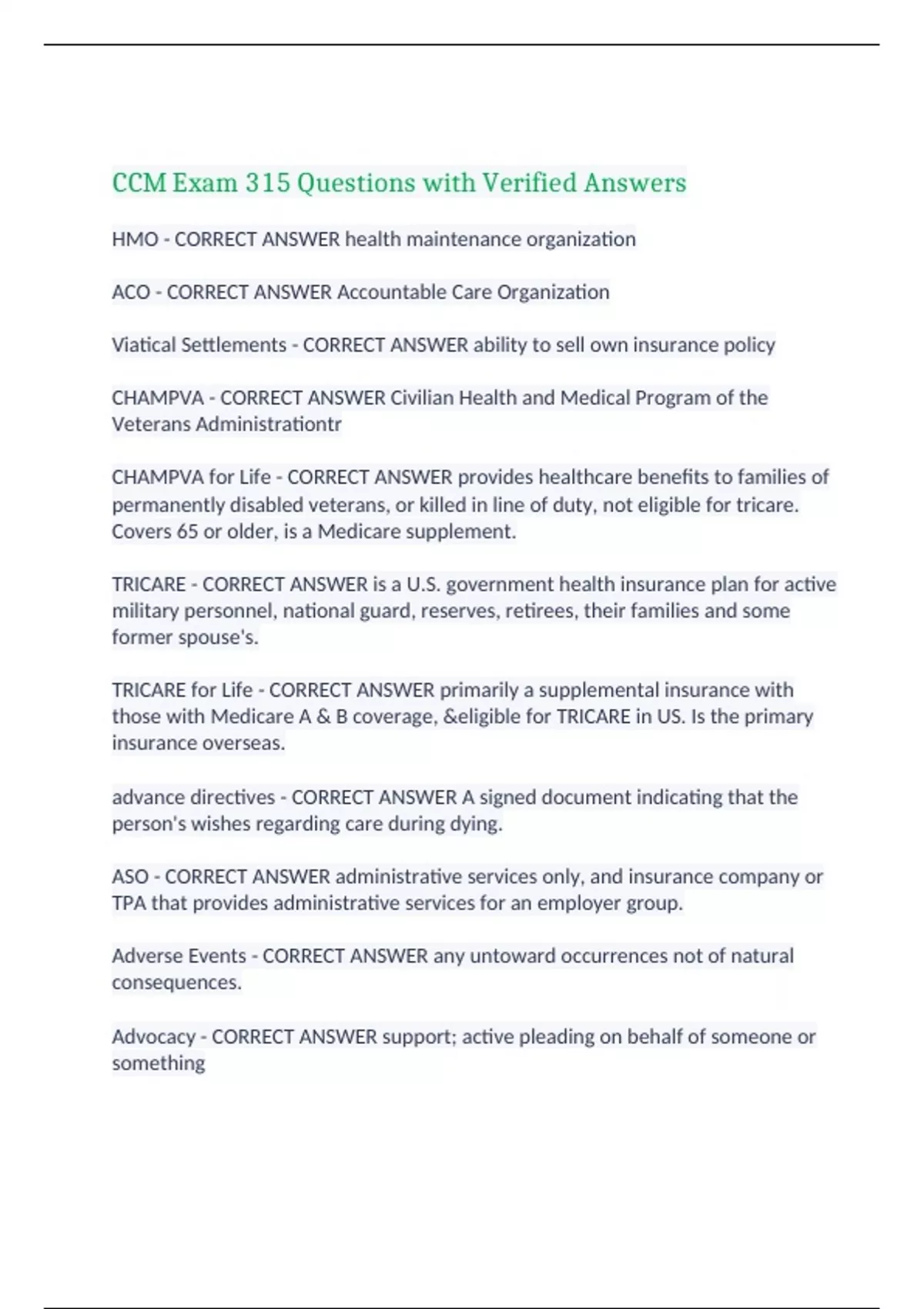 CCM Exam 315 Questions with Verified Answers

HMO - CORRECT ANSWER health maintenance organization

ACO - CORRECT ANSWER Accountable Care Organization

Viatical Settlements - CORRECT ANSWER ability to sell own insurance policy

CHAMPVA - CORRECT ANSWER Civilian Health and Medical Program of the Veterans Administrationtr

CHAMPVA for Life - CORRECT ANSWER provides healthcare benefits to families of permanently disabled veterans, or killed in line of duty, not eligible for tricare. Covers 65 or older, is a Medicare supplement.

TRICARE - CORRECT ANSWER is a U.S. government health insurance plan for active military personnel, national guard, reserves, retirees, their families and some former spouse's.

TRICARE for Life - CORRECT ANSWER primarily a supplemental insurance with those with Medicare A & B coverage, &eligible for TRICARE in US. Is the primary insurance overseas.

advance directives - CORRECT ANSWER A signed document indicating that the person's wishes regarding care during dying.

ASO - CORRECT ANSWER administrative services only, and insurance company or TPA that provides administrative services for an employer group.

Adverse Events - CORRECT ANSWER any untoward occurrences not of natural consequences.

Advocacy - CORRECT ANSWER support; active pleading on behalf of someone or something